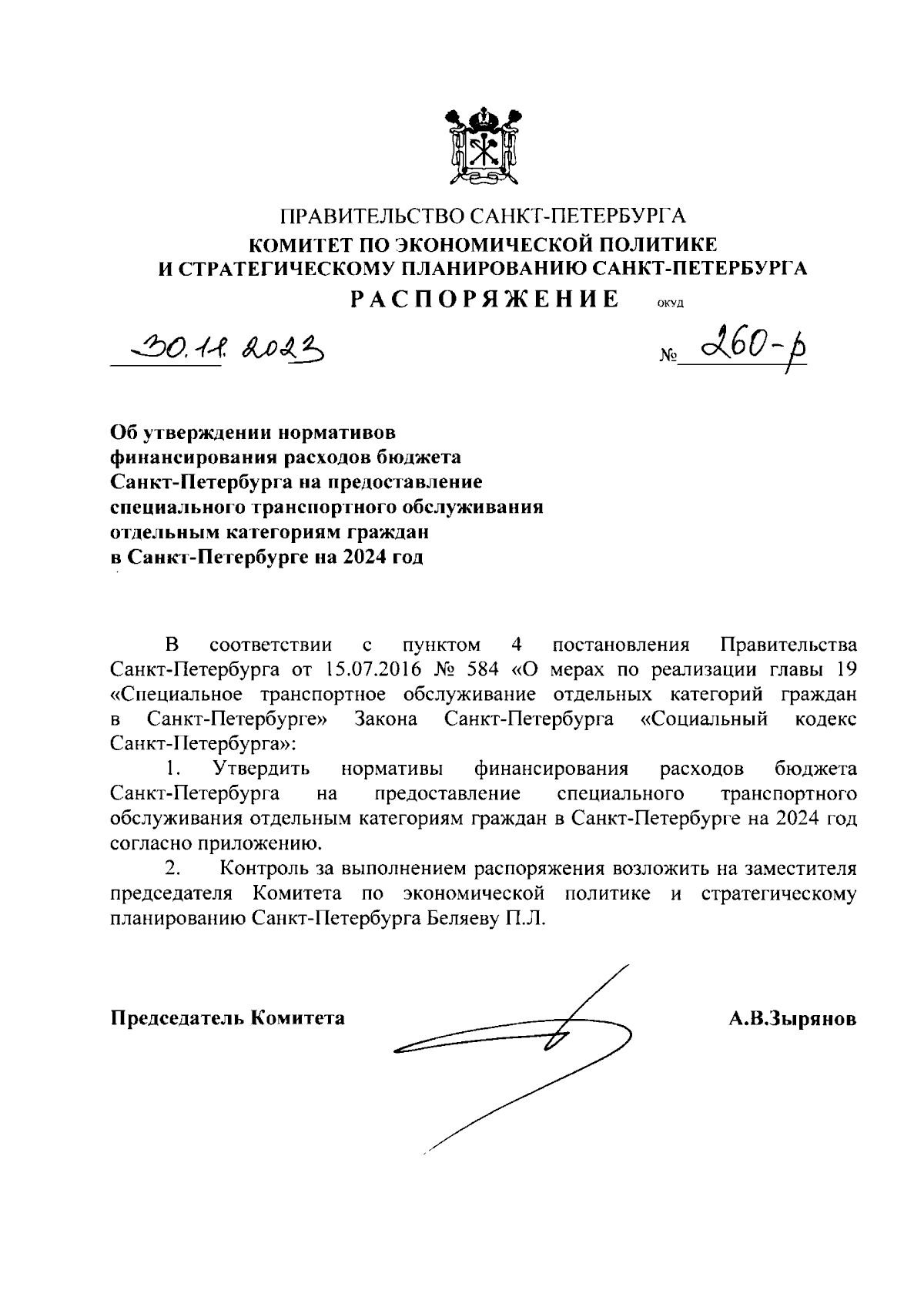 ПРАВИТЕЛЬСТВО САНКТ-ПЕТЕРБУРГА
КОМИТЕТ ПО ЭКОНОМИЧЕСКОЙ ПОЛИТИКЕ
И СТРАТЕГИЧЕСКОМУ ПЛАНИРОВАНИЮ САНКТ-ПЕТЕРБУРГА
РАСПОРЯЖЕНИЕ ОКУД

30.11.2023 № 260-р

Об утверждении нормативов финансирования расходов бюджета Санкт-Петербурга на предоставление специального транспортного обслуживания отдельным категориям граждан в Санкт-Петербурге на 2024 год

В соответствии с пунктом 4 постановления Правительства Санкт-Петербурга от 15.07.2016 № 584 «О мерах по реализации главы 19 «Специальное транспортное обслуживание отдельных категорий граждан в Санкт-Петербурге» Закона Санкт-Петербурга «Социальный кодекс Санкт-Петербурга»:
1. Утвердить нормативы финансирования расходов бюджета Санкт-Петербурга на предоставление специального транспортного обслуживания отдельным категориям граждан в Санкт-Петербурге на 2024 год согласно приложению.
2. Контроль за выполнением распоряжения возложить на заместителя председателя Комитета по экономической политике и стратегическому планированию Санкт-Петербурга Беляеву П.Л.

Председатель Комитета А.В.Зырянов